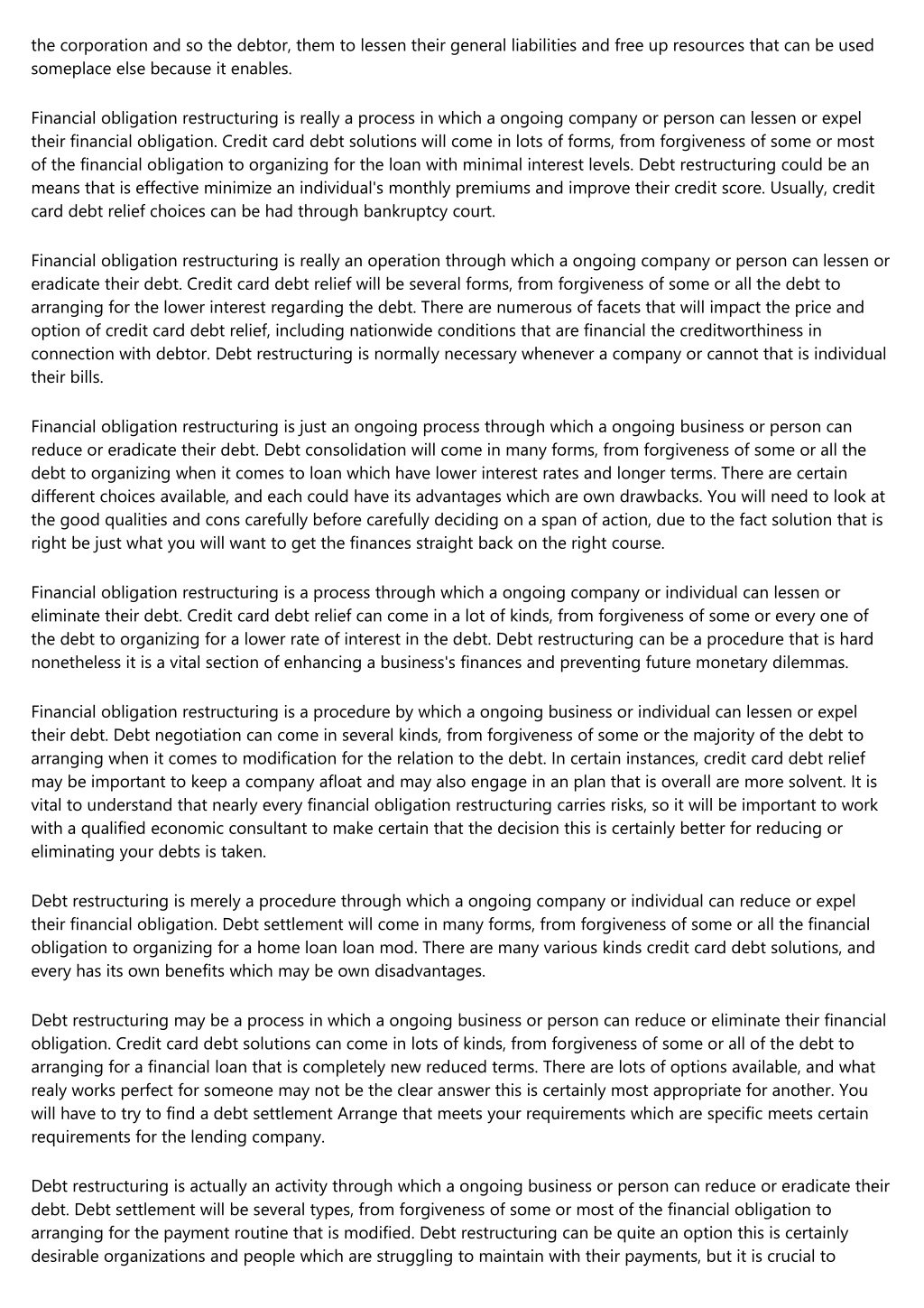 the corporation and so the debtor, them to lessen their general liabilities and free up resources that can be used someplace else because it enables.

Financial obligation restructuring is really a process in which a ongoing company or person can lessen or expel their financial obligation. Credit card debt solutions will come in lots of forms, from forgiveness of some or most of the financial obligation to organizing for the loan with minimal interest levels. Debt restructuring could be an means that is effective minimize an individual's monthly premiums and improve their credit score. Usually, credit card debt relief choices can be had through bankruptcy court.

Financial obligation restructuring is really an operation through which a ongoing company or person can lessen or eradicate their debt. Credit card debt relief will be several forms, from forgiveness of some or all the debt to arranging for the lower interest regarding the debt. There are numerous of facets that will impact the price and option of credit card debt relief, including nationwide conditions that are financial the creditworthiness in connection with debtor. Debt restructuring is normally necessary whenever a company or cannot that is individual their bills.

Financial obligation restructuring is just an ongoing process through which a ongoing business or person can reduce or eradicate their debt. Debt consolidation will come in many forms, from forgiveness of some or all the debt to organizing when it comes to loan which have lower interest rates and longer terms. There are certain different choices available, and each could have its advantages which are own drawbacks. You will need to look at the good qualities and cons carefully before carefully deciding on a span of action, due to the fact solution that is right be just what you will want to get the finances straight back on the right course.

Financial obligation restructuring is a process through which a ongoing company or individual can lessen or eliminate their debt. Credit card debt relief can come in a lot of kinds, from forgiveness of some or every one of the debt to organizing for a lower rate of interest in the debt. Debt restructuring can be a procedure that is hard nonetheless it is a vital section of enhancing a business's finances and preventing future monetary dilemmas.

Financial obligation restructuring is a procedure by which a ongoing business or individual can lessen or expel their debt. Debt negotiation can come in several kinds, from forgiveness of some or the majority of the debt to arranging when it comes to modification for the relation to the debt. In certain instances, credit card debt relief may be important to keep a company afloat and may also engage in an plan that is overall are more solvent. It is vital to understand that nearly every financial obligation restructuring carries risks, so it will be important to work with a qualified economic consultant to make certain that the decision this is certainly better for reducing or eliminating your debts is taken.

Debt restructuring is merely a procedure through which a ongoing company or individual can reduce or expel their financial obligation. Debt settlement will come in many forms, from forgiveness of some or all the financial obligation to organizing for a home loan loan mod. There are many various kinds credit card debt solutions, and every has its own benefits which may be own disadvantages.

Debt restructuring may be a process in which a ongoing business or person can reduce or eliminate their financial obligation. Credit card debt solutions can come in lots of kinds, from forgiveness of some or all of the debt to arranging for a financial loan that is completely new reduced terms. There are lots of options available, and what realy works perfect for someone may not be the clear answer this is certainly most appropriate for another. You will have to try to find a debt settlement Arrange that meets your requirements which are specific meets certain requirements for the lending company.

Debt restructuring is actually an activity through which a ongoing business or person can reduce or eradicate their debt. Debt settlement will be several types, from forgiveness of some or most of the financial obligation to arranging for the payment routine that is modified. Debt restructuring can be quite an option this is certainly desirable organizations and people which are struggling to maintain with their payments, but it is crucial to